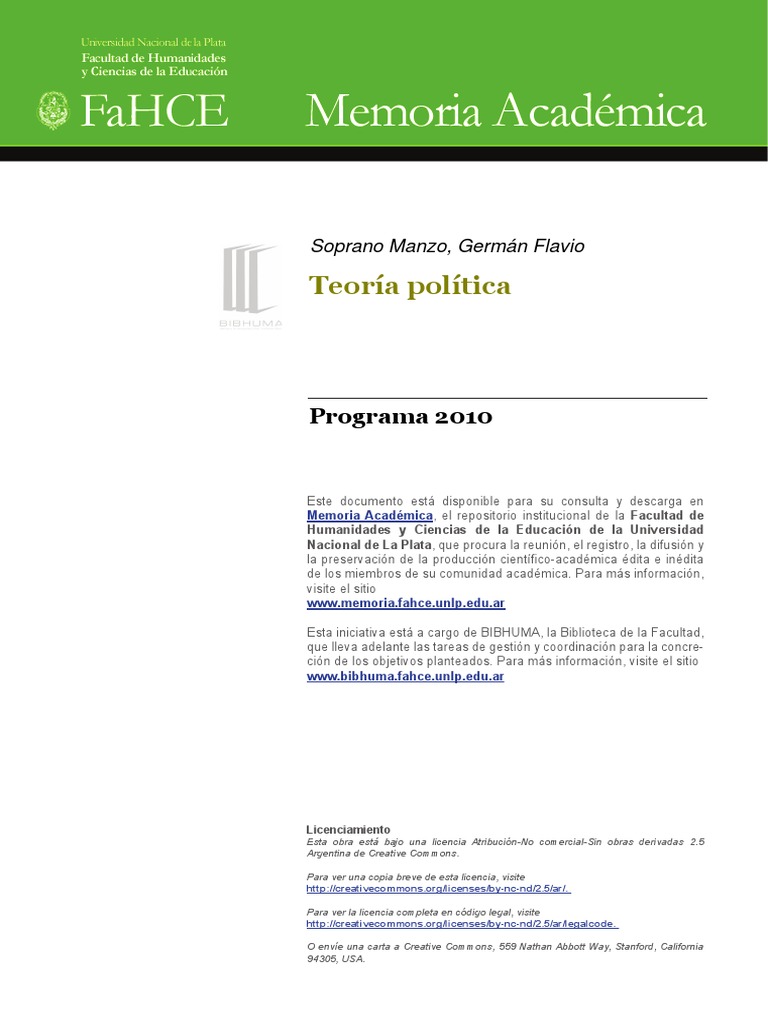 Universidad Nacional de la Plata
Facultad de Humanidades
y Ciencias de la Educación

FaHCE

Memoria Académica

BIBHUMA

Soprano Manzo, Germán Flavio

Teoría política

Programa 2010

Este documento está disponible para su consulta y descarga en Memoria Académica, el repositorio institucional de la Facultad de Humanidades y Ciencias de la Educación de la Universidad Nacional de La Plata, que procura la reunión, el registro, la difusión y la preservación de la producción científico-académica édita e inédita de los miembros de su comunidad académica. Para más información, visite el sitio
www.memoria.fahce.unlp.edu.ar

Esta iniciativa está a cargo de BIBHUMA, la Biblioteca de la Facultad, que lleva adelante las tareas de gestión y coordinación para la concreción de los objetivos planteados. Para más información, visite el sitio
www.bibhuma.fahce.unlp.edu.ar

Licenciamiento
Esta obra está bajo una licencia Atribución-No comercial-Sin obras derivadas 2.5 Argentina de Creative Commons.

Para ver una copia breve de esta licencia, visite
http://creativecommons.org/licenses/by-nc-nd/2.5/ar/.

Para ver la licencia completa en código legal, visite
http://creativecommons.org/licenses/by-nc-nd/2.5/ar/legalcode.

O envíe una carta a Creative Commons, 559 Nathan Abbott Way, Stanford, California 94305, USA.